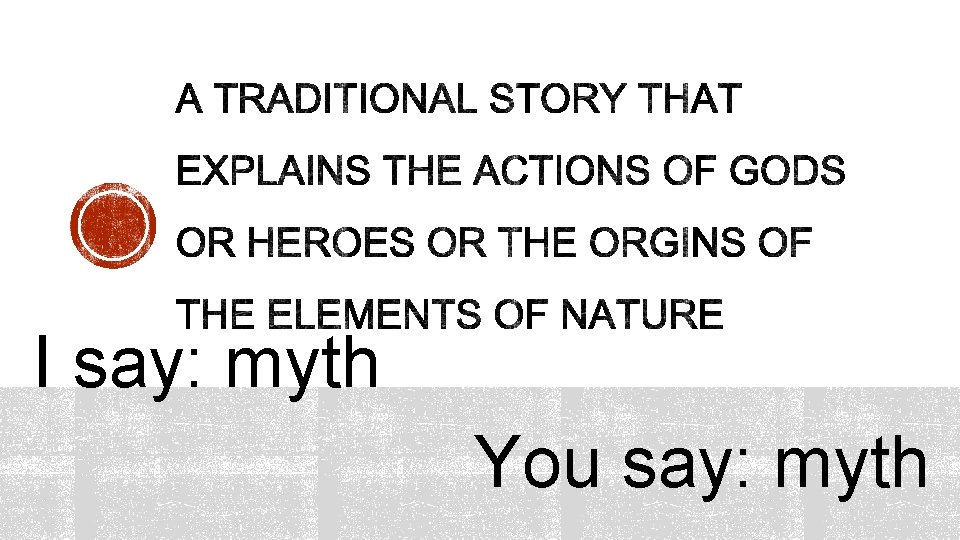 A TRADITIONAL STORY THAT EXPLAINS THE ACTIONS OF GODS OR HEROES OR THE ORGINS OF THE ELEMENTS OF NATURE

I say: myth

You say: myth